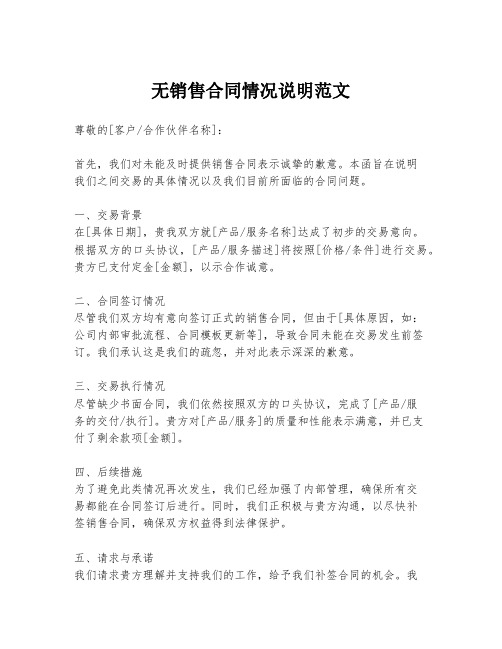 无销售合同情况说明范文

尊敬的[客户/合作伙伴名称]:

首先，我们对未能及时提供销售合同表示诚挚的歉意。本函旨在说明我们之间交易的具体情况以及我们目前所面临的合同问题。

一、交易背景
在[具体日期]，贵我双方就[产品/服务名称]达成了初步的交易意向。根据双方的口头协议，[产品/服务描述]将按照[价格/条件]进行交易。贵方已支付定金[金额]，以示合作诚意。

二、合同签订情况
尽管我们双方均有意向签订正式的销售合同，但由于[具体原因，如:公司内部审批流程、合同模板更新等]，导致合同未能在交易发生前签订。我们承认这是我们的疏忽，并对此表示深深的歉意。

三、交易执行情况
尽管缺少书面合同，我们依然按照双方的口头协议，完成了[产品/服务的交付/执行]。贵方对[产品/服务]的质量和性能表示满意，并已支付了剩余款项[金额]。

四、后续措施
为了避免此类情况再次发生，我们已经加强了内部管理，确保所有交易都能在合同签订后进行。同时，我们正积极与贵方沟通，以尽快补签销售合同，确保双方权益得到法律保护。

五、请求与承诺
我们请求贵方理解并支持我们的工作，给予我们补签合同的机会。我